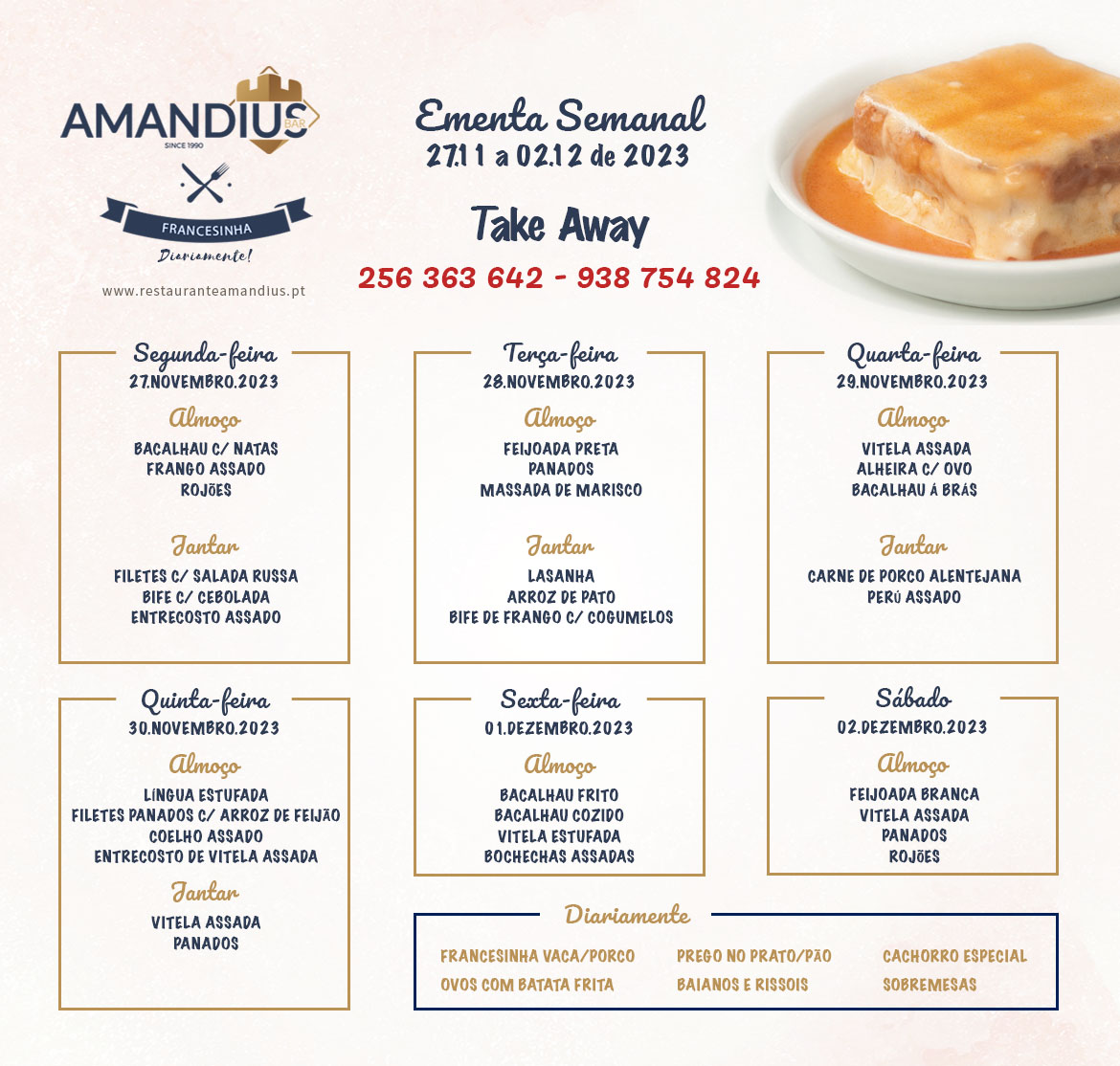 AMANDIUS BAR
SINCE 1990

FRANCESINHA
Diariamente!

www.restauranteamandius.pt

Ementa Semanal
27.11 a 02.12 de 2023

Take Away
256 363 642 - 938 754 824

Segunda-feira
27.NOVEMBRO.2023
Almoço
BACALHAU C/ NATAS
FRANGO ASSADO
ROJÕES
Jantar
FILETES C/ SALADA RUSSA
BIFE C/ CEBOLADA
ENTRECOSTO ASSADO

Terça-feira
28.NOVEMBRO.2023
Almoço
FEIJOADA PRETA
PANADOS
MASSADA DE MARISCO
Jantar
LASANHA
ARROZ DE PATO
BIFE DE FRANGO C/ COGUMELOS

Quarta-feira
29.NOVEMBRO.2023
Almoço
VITELA ASSADA
ALHEIRA C/ OVO
BACALHAU Á BRÁS
Jantar
CARNE DE PORCO ALENTEJANA
PERÚ ASSADO

Quinta-feira
30.NOVEMBRO.2023
Almoço
LÍNGUA ESTUFADA
FILETES PANADOS C/ ARROZ DE FEIJÃO
COELHO ASSADO
ENTRECOSTO DE VITELA ASSADA
Jantar
VITELA ASSADA
PANADOS

Sexta-feira
01.DEZEMBRO.2023
Almoço
BACALHAU FRITO
BACALHAU COZIDO
VITELA ESTUFADA
BOCHECHAS ASSADAS

Sábado
02.DEZEMBRO.2023
Almoço
FEIJOADA BRANCA
VITELA ASSADA
PANADOS
ROJÕES

Diariamente
FRANCESINHA VACA/PORCO
OVOS COM BATATA FRITA
PREGO NO PRATO/PÃO
BAIANOS E RISSOIS
CACHORRO ESPECIAL
SOBREMESAS